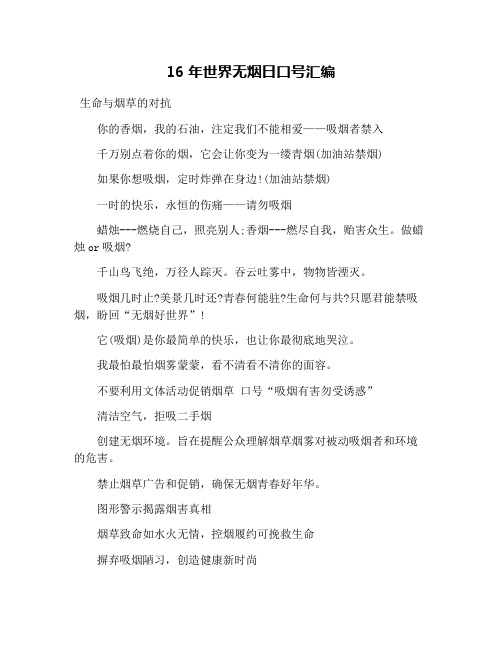 16 年世界无烟日口号汇编

生命与烟草的对抗

你的香烟，我的石油，注定我们不能相爱——吸烟者禁入

千万别点着你的烟，它会让你变为一缕青烟(加油站禁烟)

如果你想吸烟，定时炸弹在身边!(加油站禁烟)

一时的快乐，永恒的伤痛——请勿吸烟

蜡烛---燃烧自己，照亮别人;香烟---燃尽自我，贻害众生。做蜡烛 or 吸烟?

千山鸟飞绝，万径人踪灭。吞云吐雾中，物物皆湮灭。

吸烟几时止?美景几时还?青春何能驻?生命何与共?只愿君能禁吸烟，盼回“无烟好世界”!

它(吸烟)是你最简单的快乐，也让你最彻底地哭泣。

我最怕最怕烟雾蒙蒙，看不清看不清你的面容。

不要利用文体活动促销烟草 口号“吸烟有害勿受诱惑”

清洁空气，拒吸二手烟

创建无烟环境。旨在提醒公众理解烟草烟雾对被动吸烟者和环境的危害。

禁止烟草广告和促销，确保无烟青春好年华。

图形警示揭露烟害真相

烟草致命如水火无情，控烟履约可挽救生命

摒弃吸烟陋习，创造健康新时尚